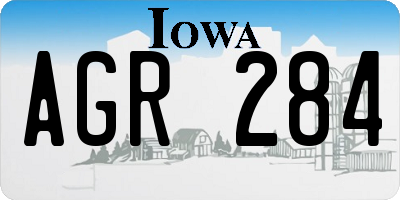 IOWA

AGR 284